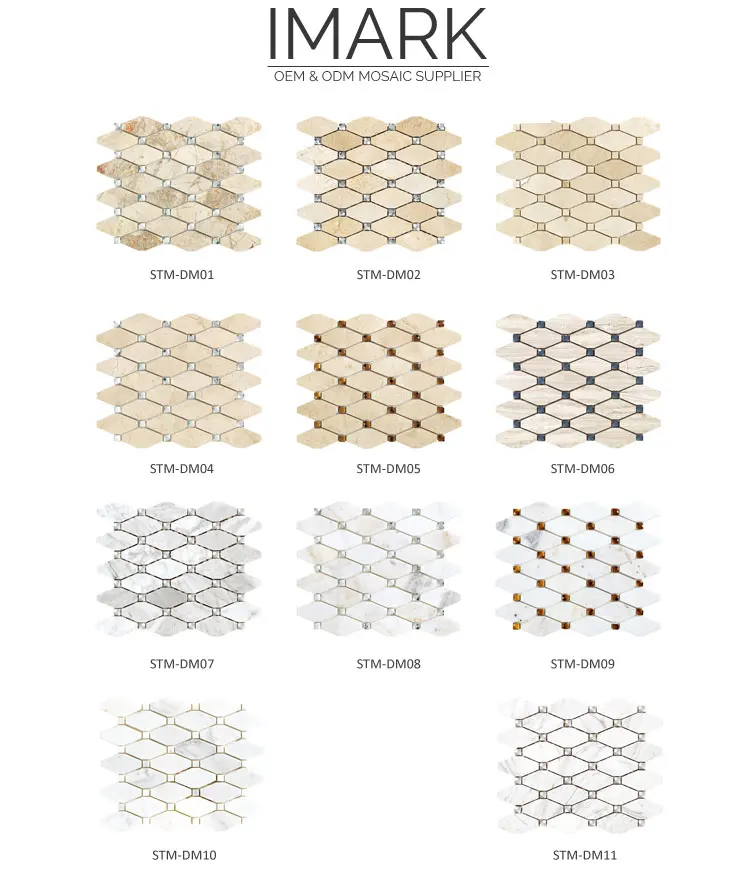 IMARK
OEM & ODM MOSAIC SUPPLIER

STM-DM01
STM-DM02
STM-DM03

STM-DM04
STM-DM05
STM-DM06

STM-DM07
STM-DM08
STM-DM09

STM-DM10
STM-DM11